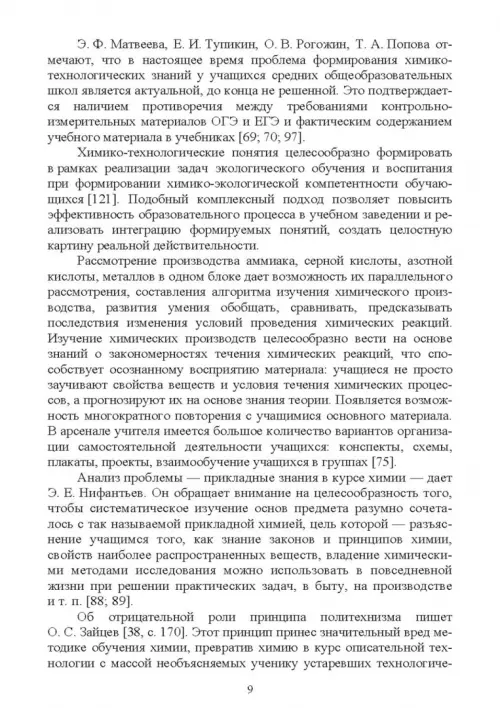 Э. Ф. Матвеева, Е. И. Тупикин, О. В. Рогожин, Т. А. Попова отмечают, что в настоящее время проблема формирования химико-технологических знаний у учащихся средних общеобразовательных школ является актуальной, до конца не решенной. Это подтверждается наличием противоречия между требованиями контрольно-измерительных материалов ОГЭ и ЕГЭ и фактическим содержанием учебного материала в учебниках [69; 70; 97].

Химико-технологические понятия целесообразно формировать в рамках реализации задач экологического обучения и воспитания при формировании химико-экологической компетентности обучающихся [121]. Подобный комплексный подход позволяет повысить эффективность образовательного процесса в учебном заведении и реализовать интеграцию формируемых понятий, создать целостную картину реальной действительности.

Рассмотрение производства аммиака, серной кислоты, азотной кислоты, металлов в одном блоке дает возможность их параллельного рассмотрения, составления алгоритма изучения химического производства, развития умения обобщать, сравнивать, предсказывать последствия изменения условий проведения химических реакций. Изучение химических производств целесообразно вести на основе знаний о закономерностях течения химических реакций, что способствует осознанному восприятию материала: учащиеся не просто заучивают свойства веществ и условия течения химических процессов, а прогнозируют их на основе знания теории. Появляется возможность многократного повторения с учащимися основного материала. В арсенале учителя имеется большое количество вариантов организации самостоятельной деятельности учащихся: конспекты, схемы, плакаты, проекты, взаимообучение учащихся в группах [75].

Анализ проблемы — прикладные знания в курсе химии — дает Э. Е. Нифантьев. Он обращает внимание на целесообразность того, чтобы систематическое изучение основ предмета разумно сочеталось с так называемой прикладной химией, цель которой — разъяснение учащимся того, как знание законов и принципов химии, свойств наиболее распространенных веществ, владение химическими методами исследования можно использовать в повседневной жизни при решении практических задач, в быту, на производстве и т. п. [88; 89].

Об отрицательной роли принципа политехнизма пишет О. С. Зайцев [38, с. 170]. Этот принцип принес значительный вред методике обучения химии, превратив химию в курс описательной технологии с массой необъясняемых ученику устаревших технологиче-

9